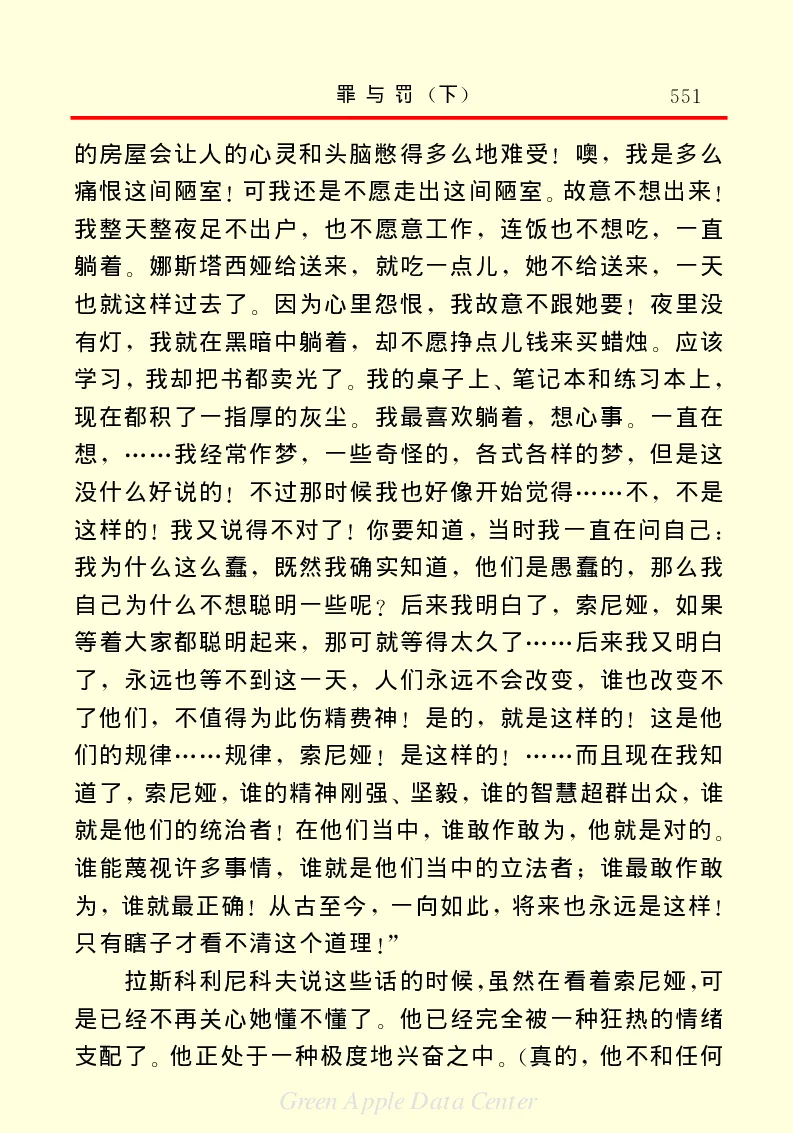 罪与罚（下）　551

的房屋会让人的心灵和头脑憋得多么地难受！噢，我是多么痛恨这间陋室！可我还是不愿走出这间陋室。故意不想出来！我整天整夜足不出户，也不愿意工作，连饭也不想吃，一直躺着。娜斯塔西娅给送来，就吃一点儿，她不给送来，一天也就这样过去了。因为心里怨恨，我故意不跟她要！夜里没有灯，我就在黑暗中躺着，却不愿挣点儿钱来买蜡烛。应该学习，我却把书都卖光了。我的桌子上、笔记本和练习本上，现在都积了一指厚的灰尘。我最喜欢躺着，想心事。一直在想，……我经常作梦，一些奇怪的，各式各样的梦，但是这没什么好说的！不过那时候我也好像开始觉得……不，不是这样的！我又说得不对了！你要知道，当时我一直在问自己：我为什么这么蠢，既然我确实知道，他们是愚蠢的，那么我自己为什么不想聪明一些呢？后来我明白了，索尼娅，如果等着大家都聪明起来，那可就等得太久了……后来我又明白了，永远也等不到这一天，人们永远不会改变，谁也改变不了他们，不值得为此伤精费神！是的，就是这样的！这是他们的规律……规律，索尼娅！是这样的！……而且现在我知道了，索尼娅，谁的精神刚强、坚毅，谁的智慧超群出众，谁就是他们的统治者！在他们当中，谁敢作敢为，他就是对的。谁能蔑视许多事情，谁就是他们当中的立法者；谁最敢作敢为，谁就最正确！从古至今，一向如此，将来也永远是这样！只有瞎子才看不清这个道理！”

拉斯科利尼科夫说这些话的时候，虽然在看着索尼娅，可是已经不再关心她懂不懂了。他已经完全被一种狂热的情绪支配了。他正处于一种极度地兴奋之中。（真的，他不和任何

Green Apple Data Center